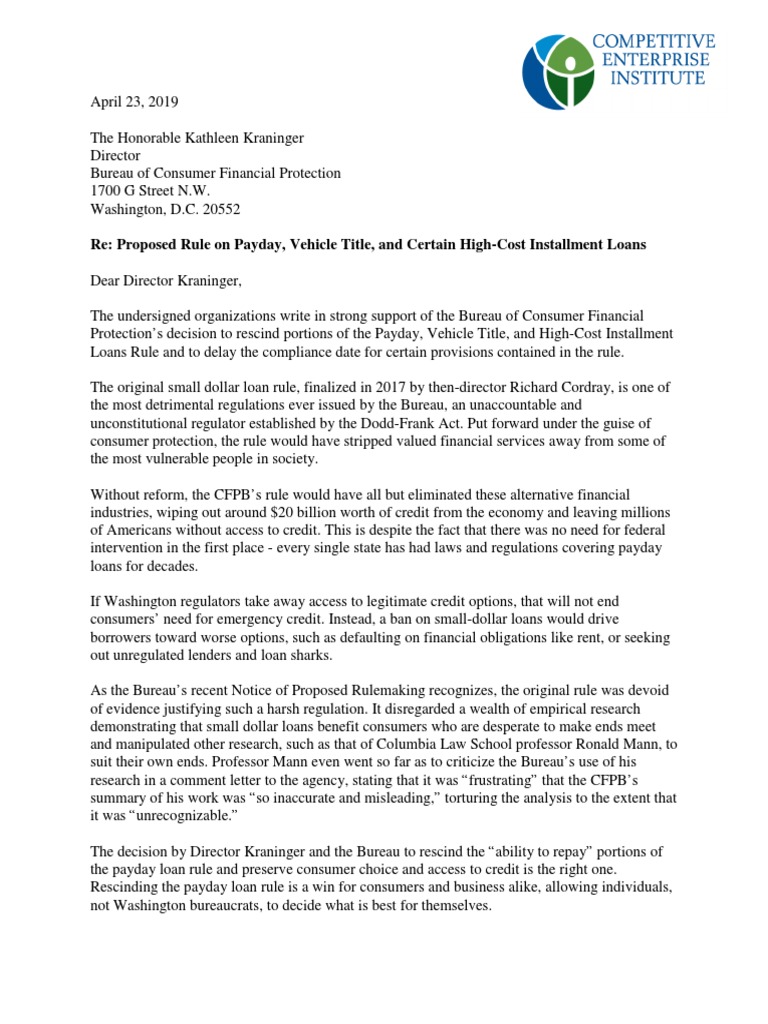 COMPETITIVE ENTERPRISE INSTITUTE

April 23, 2019

The Honorable Kathleen Kraninger
Director
Bureau of Consumer Financial Protection
1700 G Street N.W.
Washington, D.C. 20552

Re: Proposed Rule on Payday, Vehicle Title, and Certain High-Cost Installment Loans

Dear Director Kraninger,

The undersigned organizations write in strong support of the Bureau of Consumer Financial Protection's decision to rescind portions of the Payday, Vehicle Title, and High-Cost Installment Loans Rule and to delay the compliance date for certain provisions contained in the rule.

The original small dollar loan rule, finalized in 2017 by then-director Richard Cordray, is one of the most detrimental regulations ever issued by the Bureau, an unaccountable and unconstitutional regulator established by the Dodd-Frank Act. Put forward under the guise of consumer protection, the rule would have stripped valued financial services away from some of the most vulnerable people in society.

Without reform, the CFPB's rule would have all but eliminated these alternative financial industries, wiping out around $20 billion worth of credit from the economy and leaving millions of Americans without access to credit. This is despite the fact that there was no need for federal intervention in the first place - every single state has had laws and regulations covering payday loans for decades.

If Washington regulators take away access to legitimate credit options, that will not end consumers' need for emergency credit. Instead, a ban on small-dollar loans would drive borrowers toward worse options, such as defaulting on financial obligations like rent, or seeking out unregulated lenders and loan sharks.

As the Bureau's recent Notice of Proposed Rulemaking recognizes, the original rule was devoid of evidence justifying such a harsh regulation. It disregarded a wealth of empirical research demonstrating that small dollar loans benefit consumers who are desperate to make ends meet and manipulated other research, such as that of Columbia Law School professor Ronald Mann, to suit their own ends. Professor Mann even went so far as to criticize the Bureau's use of his research in a comment letter to the agency, stating that it was "frustrating" that the CFPB's summary of his work was "so inaccurate and misleading," torturing the analysis to the extent that it was "unrecognizable."

The decision by Director Kraninger and the Bureau to rescind the "ability to repay" portions of the payday loan rule and preserve consumer choice and access to credit is the right one. Rescinding the payday loan rule is a win for consumers and business alike, allowing individuals, not Washington bureaucrats, to decide what is best for themselves.